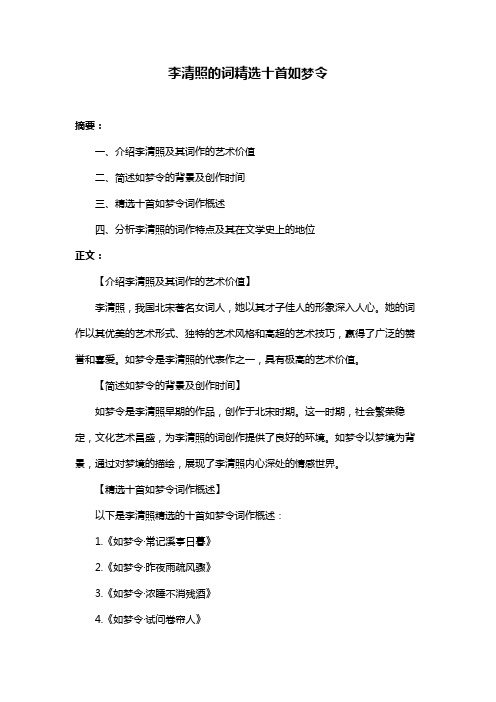 李清照的词精选十首如梦令

摘要：

一、介绍李清照及其词作的艺术价值

二、简述如梦令的背景及创作时间

三、精选十首如梦令词作概述

四、分析李清照的词作特点及其在文学史上的地位

正文：

【介绍李清照及其词作的艺术价值】

李清照，我国北宋著名女词人，她以其才子佳人的形象深入人心。她的词作以其优美的艺术形式、独特的艺术风格和高超的艺术技巧，赢得了广泛的赞誉和喜爱。如梦令是李清照的代表作之一，具有极高的艺术价值。

【简述如梦令的背景及创作时间】

如梦令是李清照早期的作品，创作于北宋时期。这一时期，社会繁荣稳定，文化艺术昌盛，为李清照的词创作提供了良好的环境。如梦令以梦境为背景，通过对梦境的描绘，展现了李清照内心深处的情感世界。

【精选十首如梦令词作概述】

以下是李清照精选的十首如梦令词作概述：

1.《如梦令·常记溪亭日暮》

2.《如梦令·昨夜雨疏风骤》

3.《如梦令·浓睡不消残酒》

4.《如梦令·试问卷帘人》